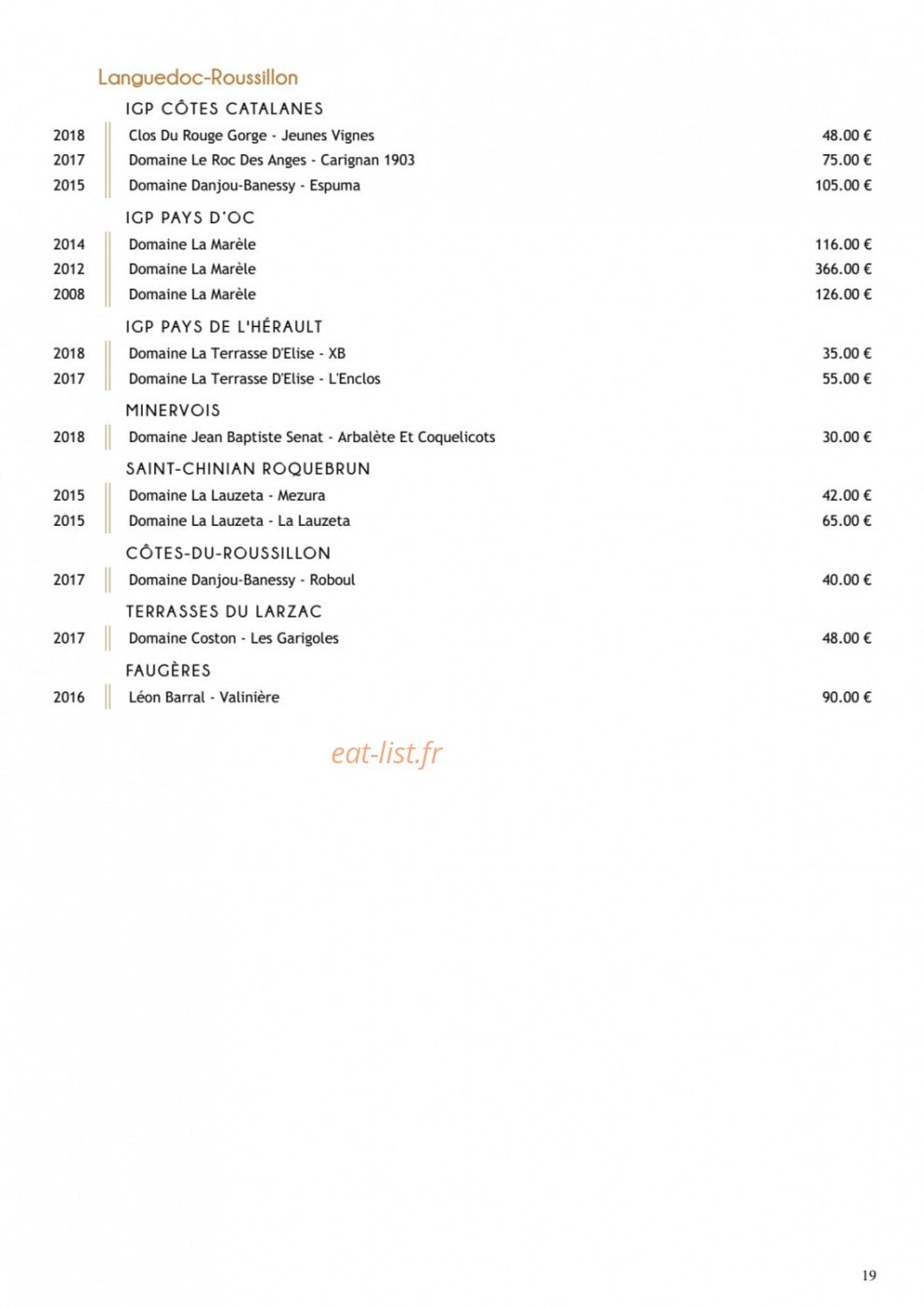 Languedoc-Roussillon

IGP CÔTES CATALANES

2018 Clos Du Rouge Gorge - Jeunes Vignes 48.00 €
2017 Domaine Le Roc Des Anges - Carignan 1903 75.00 €
2015 Domaine Danjou-Banessy - Espuma 105.00 €

IGP PAYS D'OC

2014 Domaine La Marèle 116.00 €
2012 Domaine La Marèle 366.00 €
2008 Domaine La Marèle 126.00 €

IGP PAYS DE L'HÉRAULT

2018 Domaine La Terrasse D'Elise - XB 35.00 €
2017 Domaine La Terrasse D'Elise - L'Enclos 55.00 €

MINERVOIS

2018 Domaine Jean Baptiste Senat - Arbalète Et Coquelicots 30.00 €

SAINT-CHINIAN ROQUEBRUN

2015 Domaine La Lauzeta - Mezura 42.00 €
2015 Domaine La Lauzeta - La Lauzeta 65.00 €

CÔTES-DU-ROUSSILLON

2017 Domaine Danjou-Banessy - Roboul 40.00 €

TERRASSES DU LARZAC

2017 Domaine Coston - Les Garigoles 48.00 €

FAUGÈRES

2016 Léon Barral - Valinière 90.00 €

19

eat-list.fr